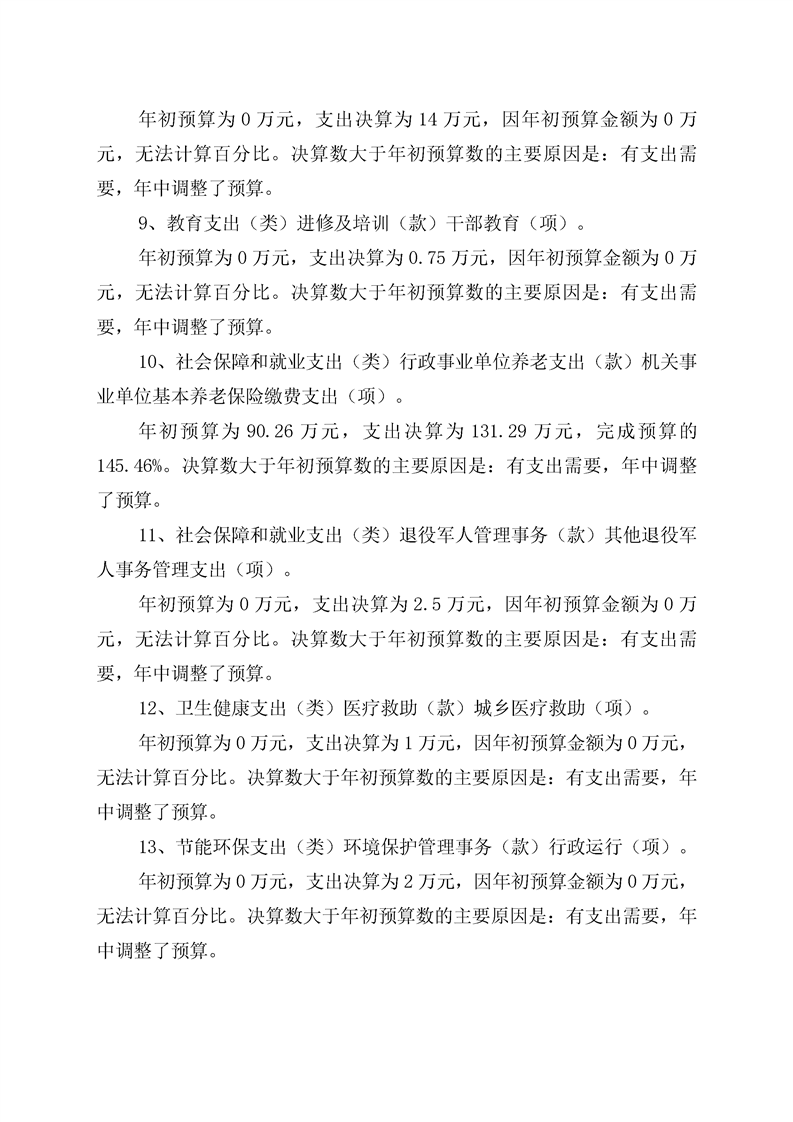 年初预算为 0 万元，支出决算为 14 万元，因年初预算金额为 0 万元，无法计算百分比。决算数大于年初预算数的主要原因是：有支出需要，年中调整了预算。

9、教育支出（类）进修及培训（款）干部教育（项）。

年初预算为 0 万元，支出决算为 0.75 万元，因年初预算金额为 0 万元，无法计算百分比。决算数大于年初预算数的主要原因是：有支出需要，年中调整了预算。

10、社会保障和就业支出（类）行政事业单位养老支出（款）机关事业单位基本养老保险缴费支出（项）。

年初预算为 90.26 万元，支出决算为 131.29 万元，完成预算的 145.46%。决算数大于年初预算数的主要原因是：有支出需要，年中调整了预算。

11、社会保障和就业支出（类）退役军人管理事务（款）其他退役军人事务管理支出（项）。

年初预算为 0 万元，支出决算为 2.5 万元，因年初预算金额为 0 万元，无法计算百分比。决算数大于年初预算数的主要原因是：有支出需要，年中调整了预算。

12、卫生健康支出（类）医疗救助（款）城乡医疗救助（项）。

年初预算为 0 万元，支出决算为 1 万元，因年初预算金额为 0 万元，无法计算百分比。决算数大于年初预算数的主要原因是：有支出需要，年中调整了预算。

13、节能环保支出（类）环境保护管理事务（款）行政运行（项）。

年初预算为 0 万元，支出决算为 2 万元，因年初预算金额为 0 万元，无法计算百分比。决算数大于年初预算数的主要原因是：有支出需要，年中调整了预算。